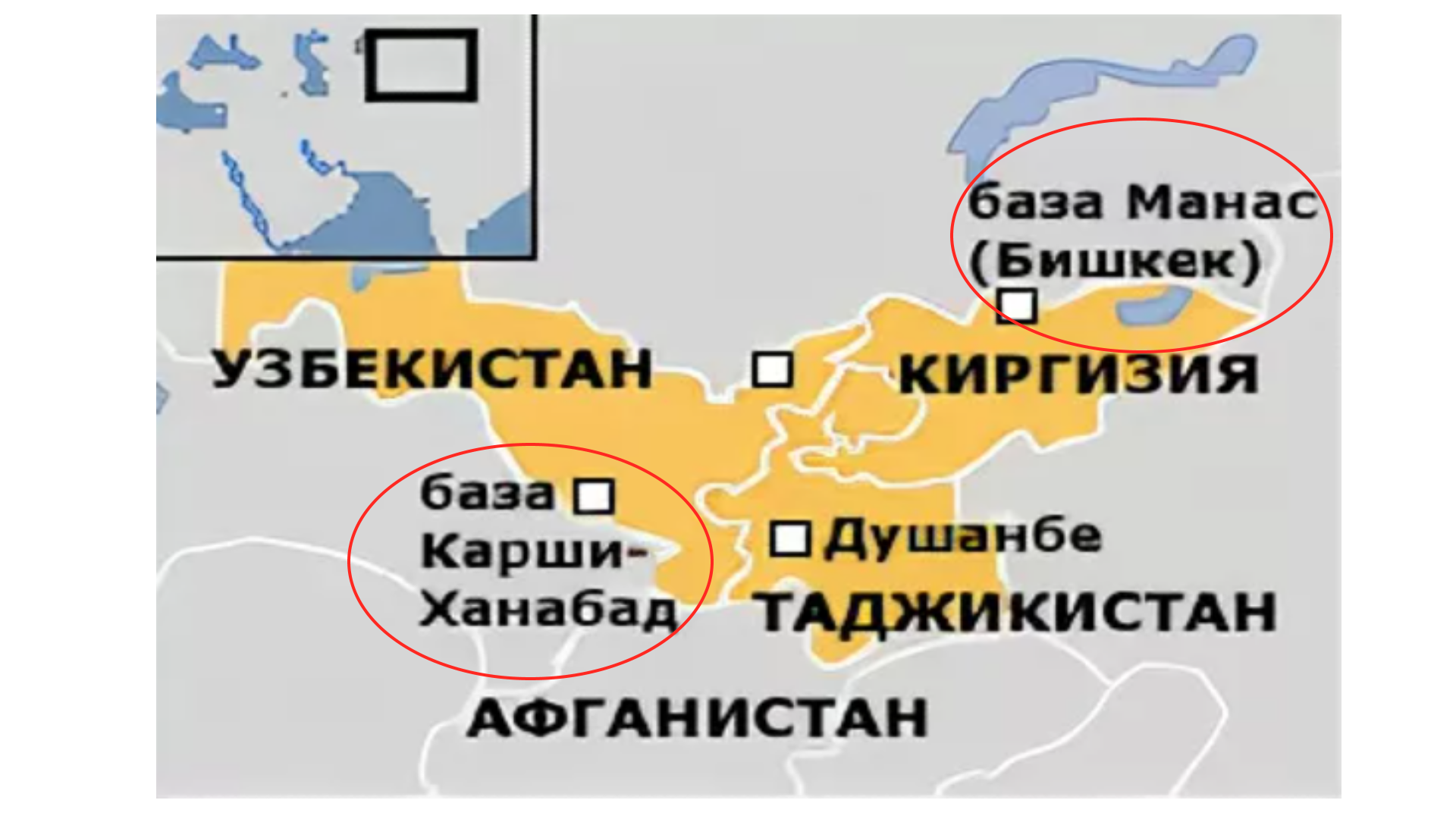 база Манас (Бишкек)

УЗБЕКИСТАН

КИРГИЗИЯ

база Карши-Ханабад

Душанбе

ТАДЖИКИСТАН

АФГАНИСТАН